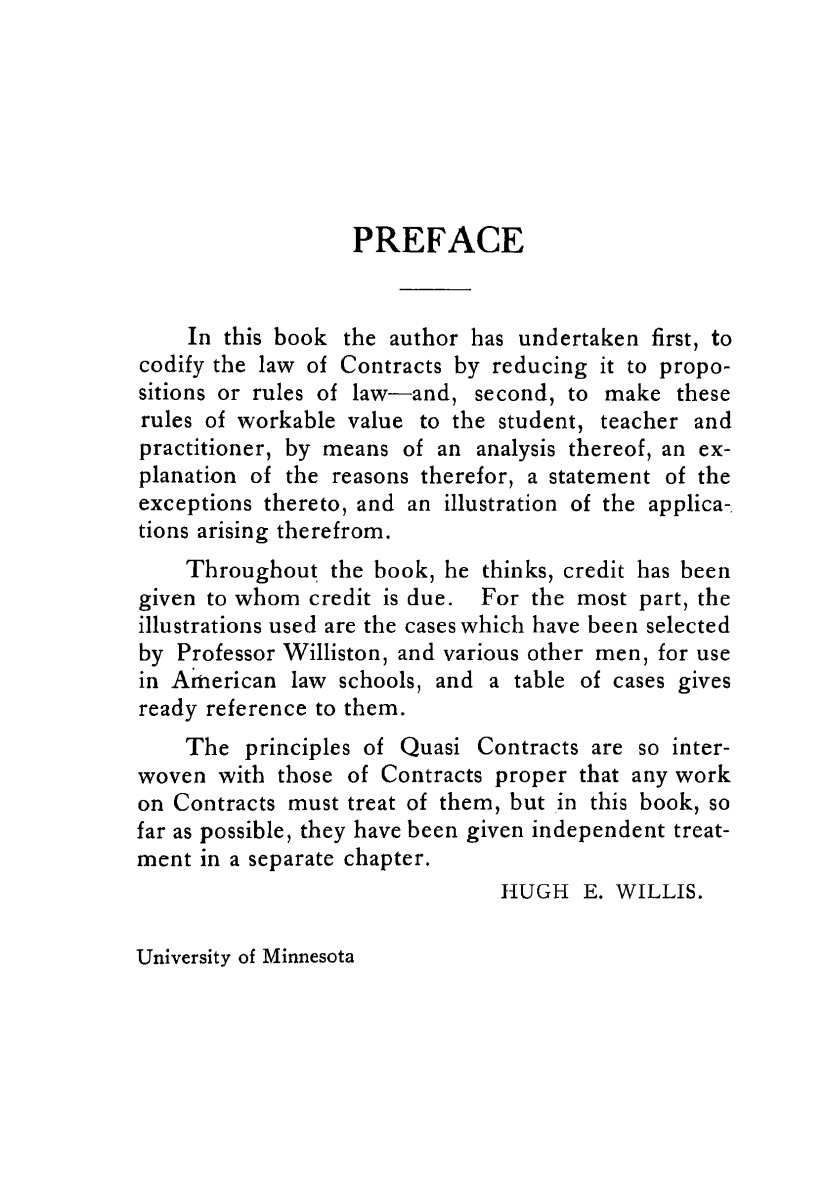 PREFACE

In this book the author has undertaken first, to codify the law of Contracts by reducing it to propositions or rules of law—and, second, to make these rules of workable value to the student, teacher and practitioner, by means of an analysis thereof, an explanation of the reasons therefor, a statement of the exceptions thereto, and an illustration of the applications arising therefrom.

Throughout the book, he thinks, credit has been given to whom credit is due. For the most part, the illustrations used are the cases which have been selected by Professor Williston, and various other men, for use in American law schools, and a table of cases gives ready reference to them.

The principles of Quasi Contracts are so interwoven with those of Contracts proper that any work on Contracts must treat of them, but in this book, so far as possible, they have been given independent treatment in a separate chapter.

HUGH E. WILLIS.

University of Minnesota